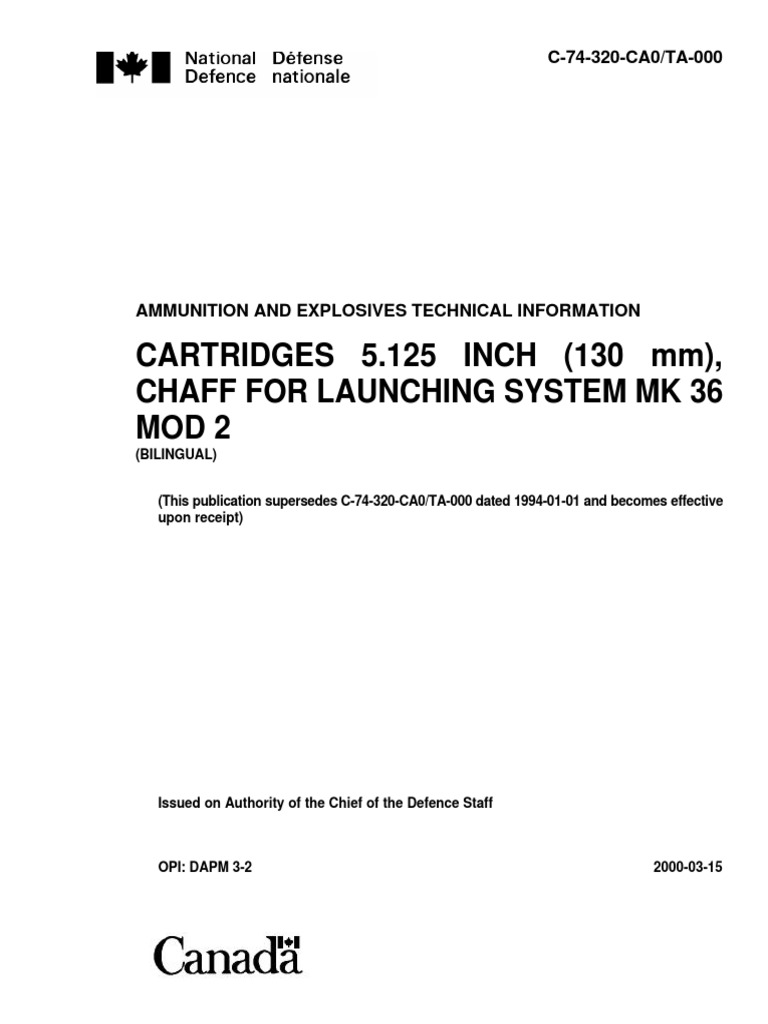 National Défense
Defence nationale

C-74-320-CA0/TA-000

AMMUNITION AND EXPLOSIVES TECHNICAL INFORMATION

CARTRIDGES 5.125 INCH (130 mm), CHAFF FOR LAUNCHING SYSTEM MK 36 MOD 2
(BILINGUAL)

(This publication supersedes C-74-320-CA0/TA-000 dated 1994-01-01 and becomes effective upon receipt)

Issued on Authority of the Chief of the Defence Staff

OPI: DAPM 3-2

2000-03-15

Canada